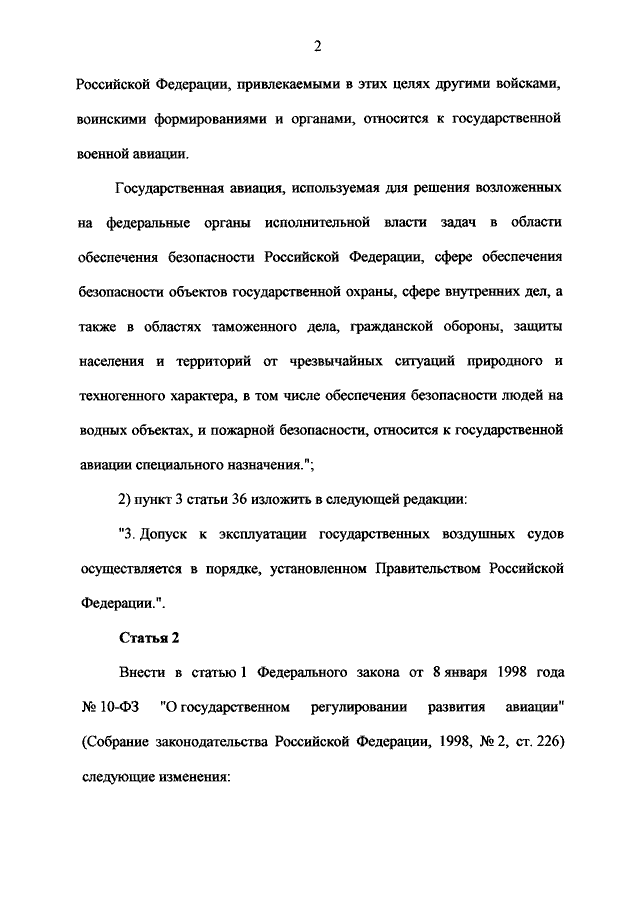 2

Российской Федерации, привлекаемыми в этих целях другими войсками, воинскими формированиями и органами, относится к государственной военной авиации.

Государственная авиация, используемая для решения возложенных на федеральные органы исполнительной власти задач в области обеспечения безопасности Российской Федерации, сфере обеспечения безопасности объектов государственной охраны, сфере внутренних дел, а также в областях таможенного дела, гражданской обороны, защиты населения и территорий от чрезвычайных ситуаций природного и техногенного характера, в том числе обеспечения безопасности людей на водных объектах, и пожарной безопасности, относится к государственной авиации специального назначения.";

2) пункт 3 статьи 36 изложить в следующей редакции:

"3. Допуск к эксплуатации государственных воздушных судов осуществляется в порядке, установленном Правительством Российской Федерации.".

Статья 2

Внести в статью 1 Федерального закона от 8 января 1998 года № 10-ФЗ "О государственном регулировании развития авиации" (Собрание законодательства Российской Федерации, 1998, № 2, ст. 226) следующие изменения: